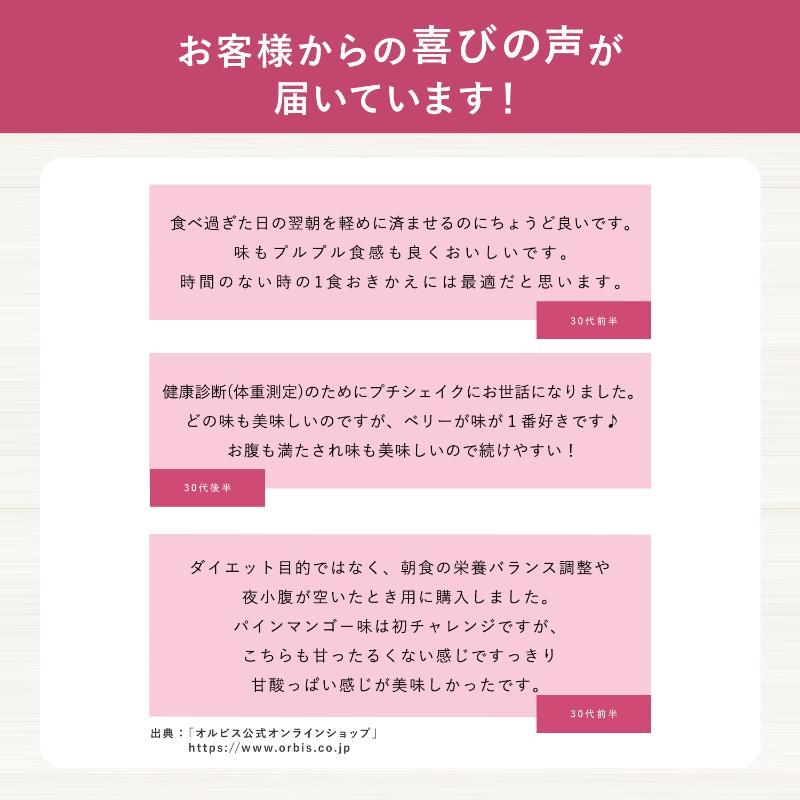 お客様からの喜びの声が
届いています！

食べ過ぎた日の翌朝を軽めに済ませるのにちょうど良いです。
味もプルプル食感も良くおいしいです。
時間のない時の1食おきかえには最適だと思います。

30代前半

健康診断(体重測定)のためにプチシェイクにお世話になりました。
どの味も美味しいのですが、ベリーが味が1番好きです♪
お腹も満たされ味も美味しいので続けやすい！

30代後半

ダイエット目的ではなく、朝食の栄養バランス調整や
夜小腹が空いたとき用に購入しました。
パインマンゴー味は初チャレンジですが、
こちらも甘ったるくない感じですっきり
甘酸っぱい感じが美味しかったです。

30代前半

出典：「オルビス公式オンラインショップ」
https://www.orbis.co.jp